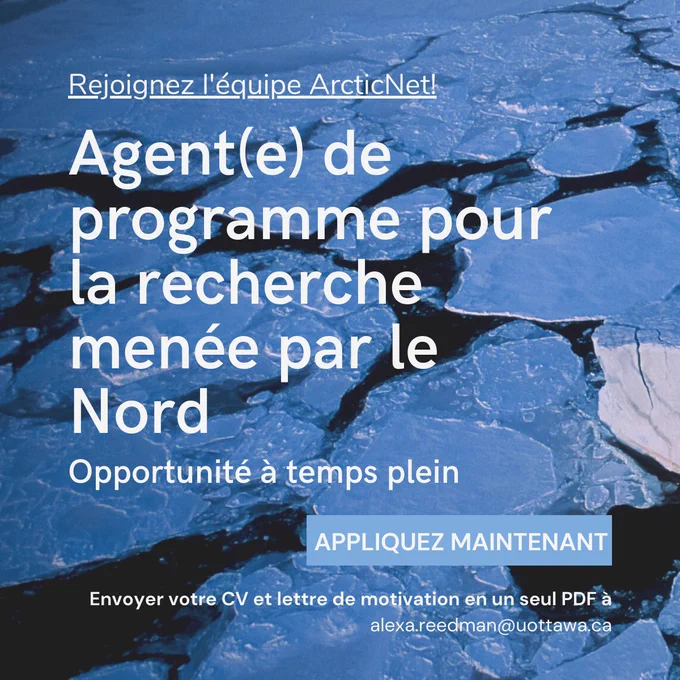 Rejoignez l'équipe ArcticNet!

Agent(e) de programme pour la recherche menée par le Nord

Opportunité à temps plein

APPLIQUEZ MAINTENANT

Envoyer votre CV et lettre de motivation en un seul PDF à alexa.reedman@uottawa.ca